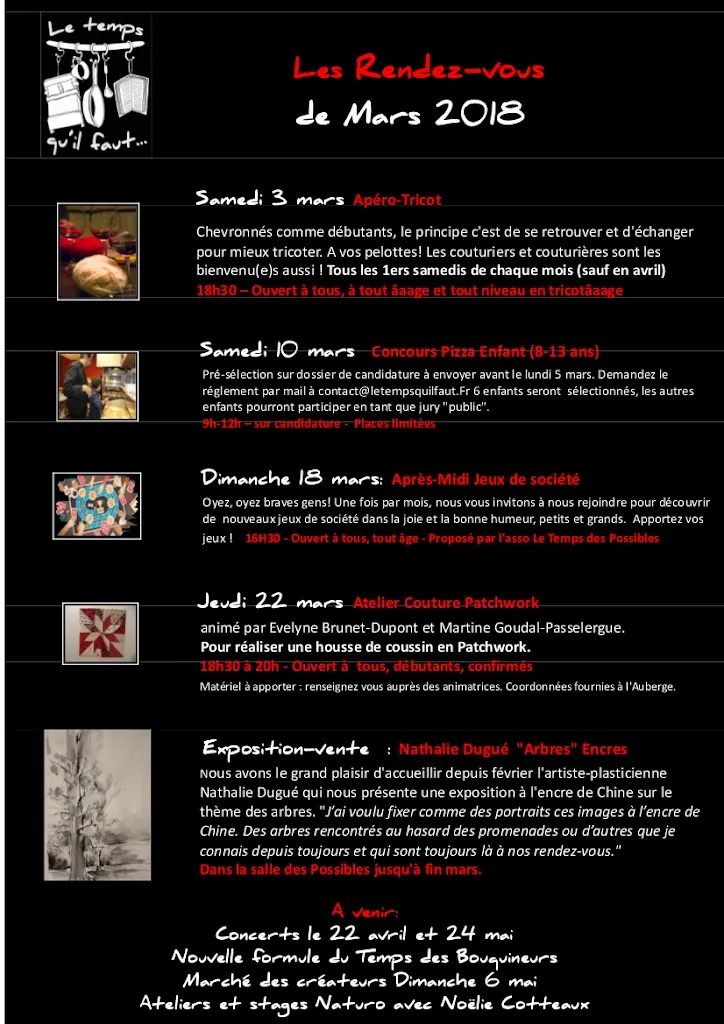 Le temps qu'il faut...

Les Rendez-vous
de Mars 2018

Samedi 3 mars Apéro-Tricot

Chevronnés comme débutants, le principe c'est de se retrouver et d'échanger pour mieux tricoter. A vos pelottes! Les couturiers et couturières sont les bienvenu(e)s aussi ! Tous les 1ers samedis de chaque mois (sauf en avril)
18h30 – Ouvert à tous, à tout âaage et tout niveau en tricotâaage

Samedi 10 mars Concours Pizza Enfant (8-13 ans)

Pré-sélection sur dossier de candidature à envoyer avant le lundi 5 mars. Demandez le réglement par mail à contact@letempsquilfaut.Fr 6 enfants seront sélectionnés, les autres enfants pourront participer en tant que jury "public".
9h-12h – sur candidature - Places limitées

Dimanche 18 mars: Après-Midi Jeux de société

Oyez, oyez braves gens! Une fois par mois, nous vous invitons à nous rejoindre pour découvrir de nouveaux jeux de société dans la joie et la bonne humeur, petits et grands. Apportez vos jeux ! 16H30 - Ouvert à tous, tout âge - Proposé par l'asso Le Temps des Possibles

Jeudi 22 mars Atelier Couture Patchwork

animé par Evelyne Brunet-Dupont et Martine Goudal-Passelergue.
Pour réaliser une housse de coussin en Patchwork.
18h30 à 20h - Ouvert à tous, débutants, confirmés
Matériel à apporter : renseignez vous auprès des animatrices. Coordonnées fournies à l'Auberge.

Exposition-vente : Nathalie Dugué "Arbres" Encres

Nous avons le grand plaisir d'accueillir depuis février l'artiste-plasticienne Nathalie Dugué qui nous présente une exposition à l'encre de Chine sur le thème des arbres. "J'ai voulu fixer comme des portraits ces images à l'encre de Chine. Des arbres rencontrés au hasard des promenades ou d'autres que je connais depuis toujours et qui sont toujours là à nos rendez-vous."
Dans la salle des Possibles jusqu'à fin mars.

A venir:
Concerts le 22 avril et 24 mai
Nouvelle formule du Temps des Bouquineurs
Marché des créateurs Dimanche 6 mai
Ateliers et stages Naturo avec Noëlie Cotteaux